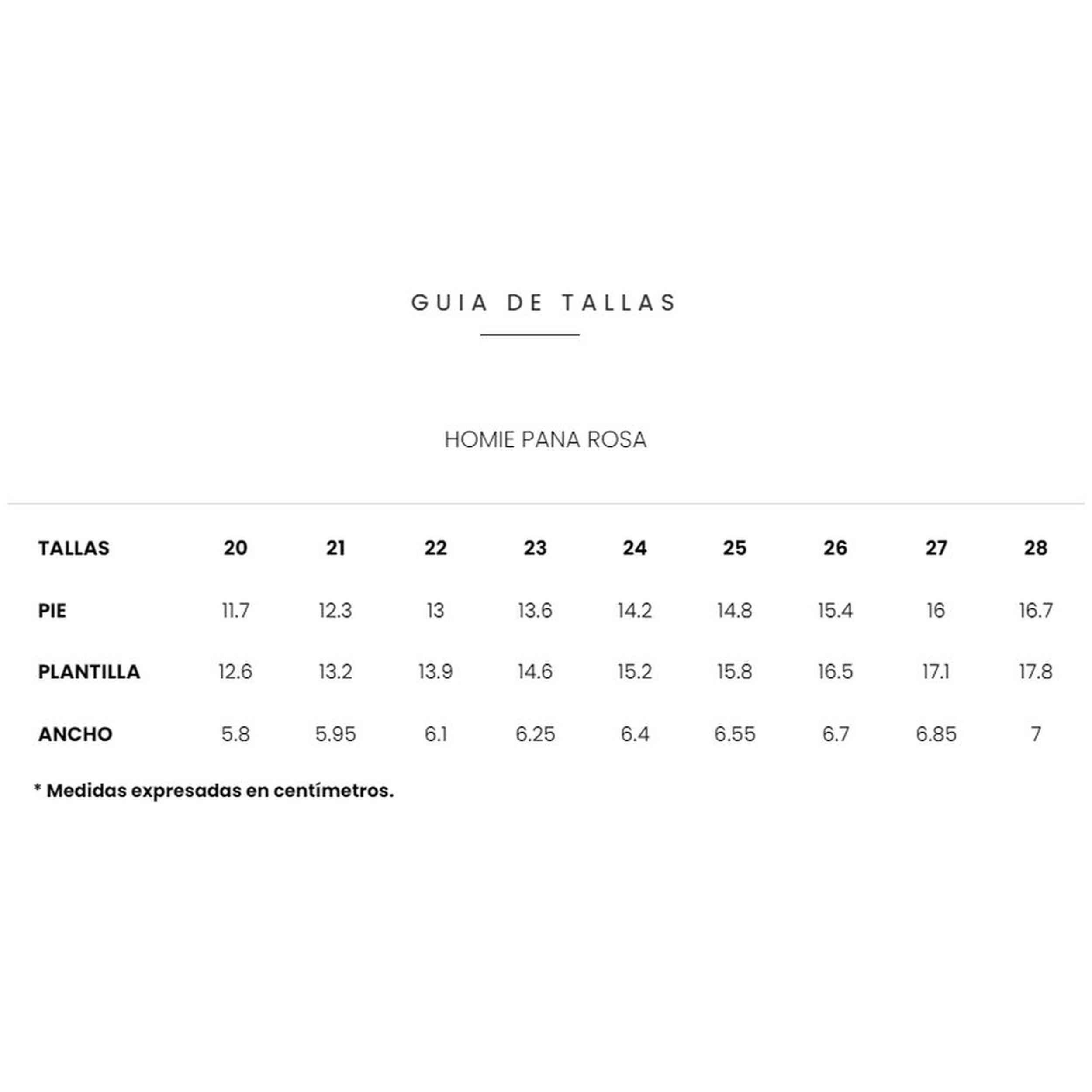 GUIA DE TALLAS

HOMIE PANA ROSA

| TALLAS | 20 | 21 | 22 | 23 | 24 | 25 | 26 | 27 | 28 |
|---|---|---|---|---|---|---|---|---|---|
| PIE | 11.7 | 12.3 | 13 | 13.6 | 14.2 | 14.8 | 15.4 | 16 | 16.7 |
| PLANTILLA | 12.6 | 13.2 | 13.9 | 14.6 | 15.2 | 15.8 | 16.5 | 17.1 | 17.8 |
| ANCHO | 5.8 | 5.95 | 6.1 | 6.25 | 6.4 | 6.55 | 6.7 | 6.85 | 7 |

* Medidas expresadas en centímetros.